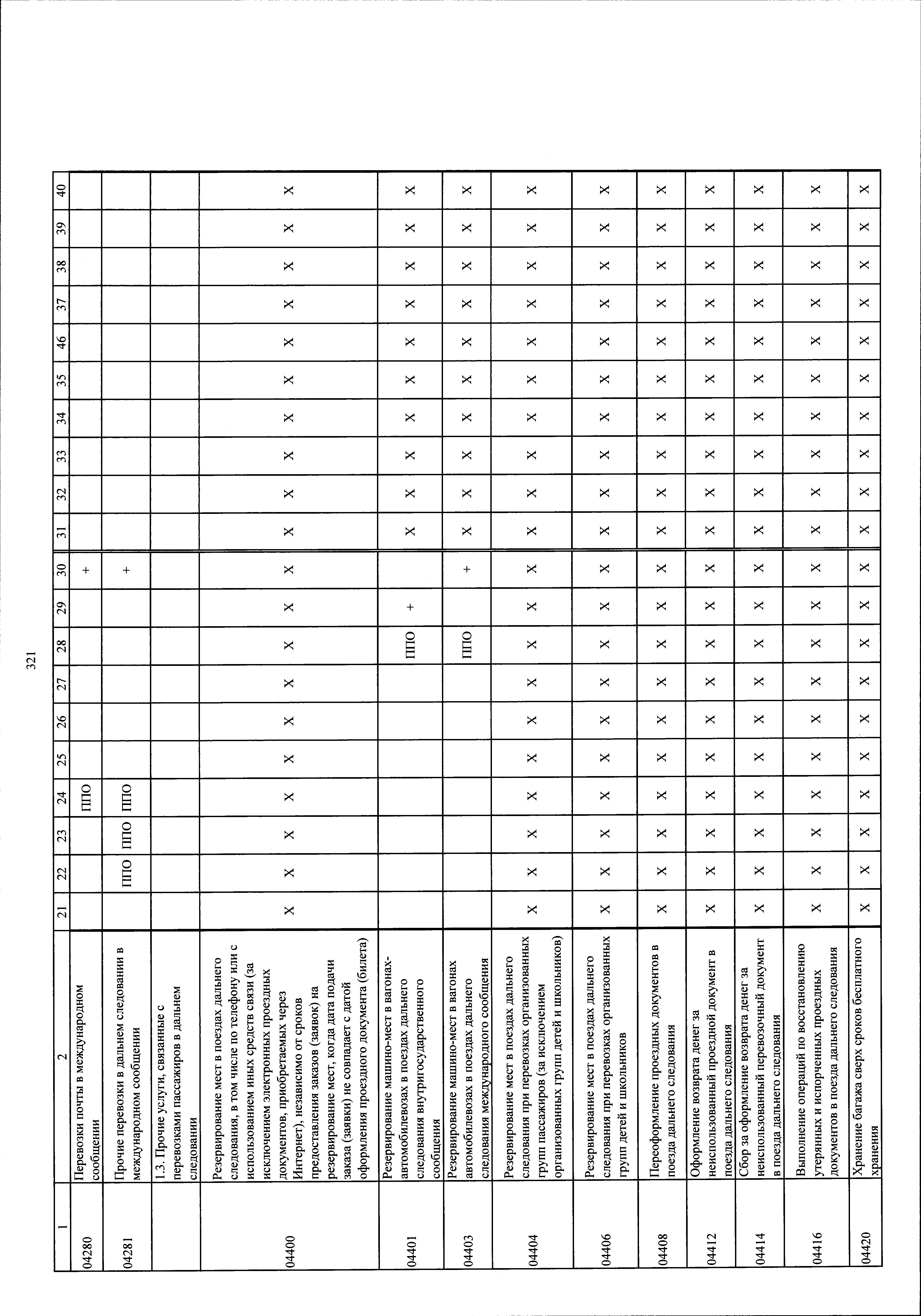 321

| 1 | 2 | 21 | 22 | 23 | 24 | 25 | 26 | 27 | 28 | 29 | 30 | 31 | 32 | 33 | 34 | 35 | 46 | 37 | 38 | 39 | 40 |
|---|---|---|---|---|---|---|---|---|---|---|---|---|---|---|---|---|---|---|---|---|---|
| 04280 | Перевозки почты в международном сообщении | | | | ППО | | | | | | + | | | | | | | | | | |
| 04281 | Прочие перевозки в дальнем следовании в международном сообщении | | ППО | ППО | ППО | | | | | | + | | | | | | | | | | |
| | 1.3. Прочие услуги, связанные с перевозками пассажиров в дальнем следовании | | | | | | | | | | | | | | | | | | | | |
| 04400 | Резервирование мест в поездах дальнего следования, в том числе по телефону или с использованием иных средств связи (за исключением электронных проездных документов, приобретаемых через Интернет), независимо от сроков предоставления заказов (заявок) на резервирование мест, когда дата подачи заказа (заявки) не совпадает с датой оформления проездного документа (билета) | X | X | X | X | X | X | X | X | X | X | X | X | X | X | X | X | X | X | X | X |
| 04401 | Резервирование машино-мест в вагонах-автомобилевозах в поездах дальнего следования внутригосударственного сообщения | | | | | | | | ППО | + | | X | X | X | X | X | X | X | X | X | X |
| 04403 | Резервирование машино-мест в вагонах автомобилевозах в поездах дальнего следования международного сообщения | | | | | | | | ППО | | + | X | X | X | X | X | X | X | X | X | X |
| 04404 | Резервирование мест в поездах дальнего следования при перевозках организованных групп пассажиров (за исключением организованных групп детей и школьников) | X | X | X | X | X | X | X | X | X | X | X | X | X | X | X | X | X | X | X | X |
| 04406 | Резервирование мест в поездах дальнего следования при перевозках организованных групп детей и школьников | X | X | X | X | X | X | X | X | X | X | X | X | X | X | X | X | X | X | X | X |
| 04408 | Переоформление проездных документов в поезда дальнего следования | X | X | X | X | X | X | X | X | X | X | X | X | X | X | X | X | X | X | X | X |
| 04412 | Оформление возврата денег за неиспользованный проездной документ в поезда дальнего следования | X | X | X | X | X | X | X | X | X | X | X | X | X | X | X | X | X | X | X | X |
| 04414 | Сбор за оформление возврата денег за неиспользованный перевозочный документ в поезда дальнего следования | X | X | X | X | X | X | X | X | X | X | X | X | X | X | X | X | X | X | X | X |
| 04416 | Выполнение операций по восстановлению утерянных и испорченных проездных документов в поезда дальнего следования | X | X | X | X | X | X | X | X | X | X | X | X | X | X | X | X | X | X | X | X |
| 04420 | Хранение багажа сверх сроков бесплатного хранения | X | X | X | X | X | X | X | X | X | X | X | X | X | X | X | X | X | X | X | X |